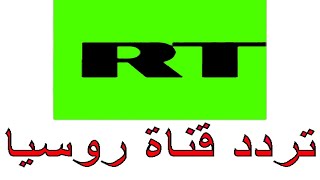 RT

تردد قناة روسيا